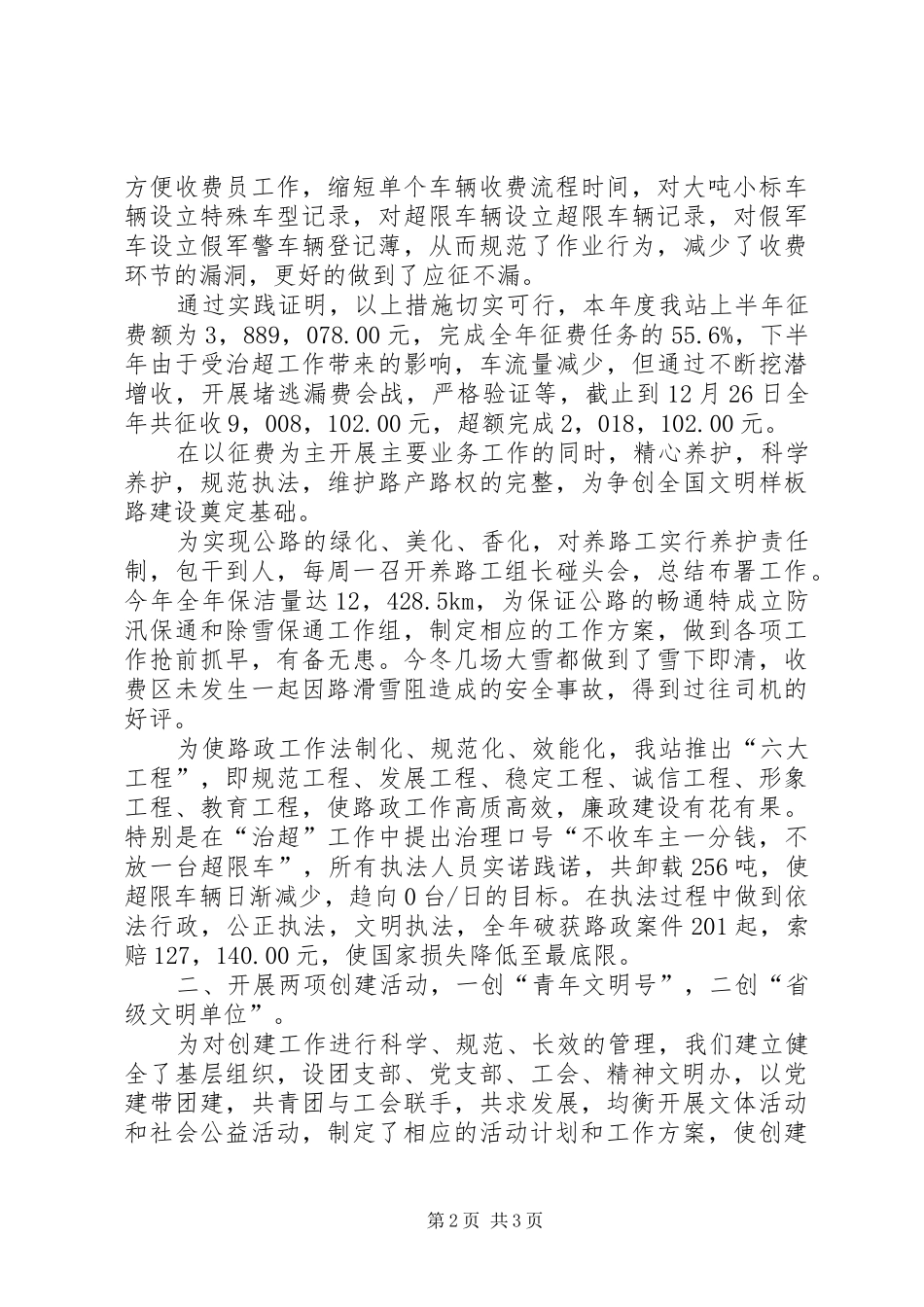 方便收费员工作，缩短单个车辆收费流程时间，对大吨小标车辆设立特殊车型记录，对超限车辆设立超限车辆记录，对假军车设立假军警车辆登记薄，从而规范了作业行为，减少了收费环节的漏洞，更好的做到了应征不漏。

通过实践证明，以上措施切实可行，本年度我站上半年征费额为3，889，078.00元，完成全年征费任务的55.6%，下半年由于受治超工作带来的影响，车流量减少，但通过不断挖潜增收，开展堵逃漏费会战，严格验证等，截止到12月26日全年共征收9，008，102.00元，超额完成2，018，102.00元。

在以征费为主开展主要业务工作的同时，精心养护，科学养护，规范执法，维护路产路权的完整，为争创全国文明样板路建设奠定基础。

为实现公路的绿化、美化、香化，对养路工实行养护责任制，包干到人，每周一召开养路工组长碰头会，总结布署工作。今年全年保洁量达12，428.5km，为保证公路的畅通特成立防汛保通和除雪保通工作组，制定相应的工作方案，做到各项工作抢前抓早，有备无患。今冬几场大雪都做到了雪下即清，收费区未发生一起因路滑雪阻造成的安全事故，得到过往司机的好评。

为使路政工作法制化、规范化、效能化，我站推出“六大工程”，即规范工程、发展工程、稳定工程、诚信工程、形象工程、教育工程，使路政工作高质高效，廉政建设有花有果。特别是在“治超”工作中提出治理口号“不收车主一分钱，不放一台超限车”，所有执法人员实诺践诺，共卸载256吨，使超限车辆日渐减少，趋向0台/日的目标。在执法过程中做到依法行政，公正执法，文明执法，全年破获路政案件201起，索赔127，140.00元，使国家损失降低至最底限。

二、开展两项创建活动，一创“青年文明号”，二创“省级文明单位”。

为对创建工作进行科学、规范、长效的管理，我们建立健全了基层组织，设团支部、党支部、工会、精神文明办，以党建带团建，共青团与工会联手，共求发展，均衡开展文体活动和社会公益活动，制定了相应的活动计划和工作方案，使创建

第2页 共3页